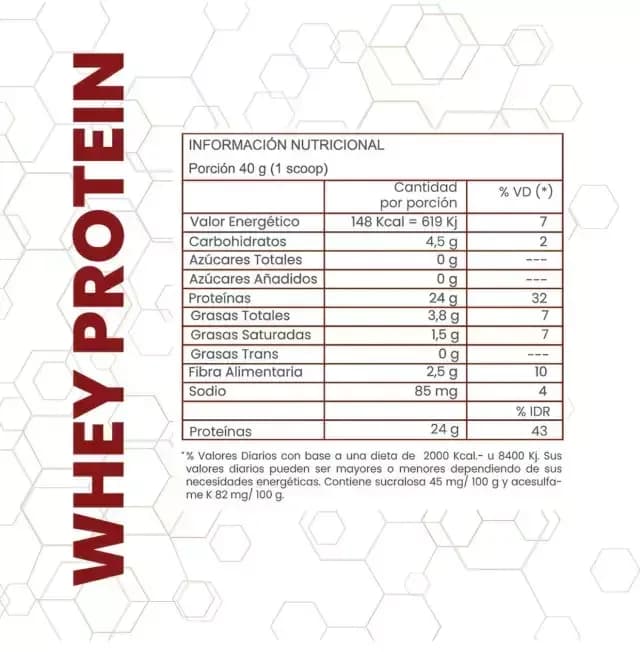 WHEY PROTEIN

INFORMACIÓN NUTRICIONAL

Porción 40 g (1 scoop)

| | Cantidad por porción | % VD (*) |
|---|---|---|
| Valor Energético | 148 Kcal = 619 Kj | 7 |
| Carbohidratos | 4,5 g | 2 |
| Azúcares Totales | 0 g | --- |
| Azúcares Añadidos | 0 g | --- |
| Proteínas | 24 g | 32 |
| Grasas Totales | 3,8 g | 7 |
| Grasas Saturadas | 1,5 g | 7 |
| Grasas Trans | 0 g | --- |
| Fibra Alimentaria | 2,5 g | 10 |
| Sodio | 85 mg | 4 |
| | | % IDR |
| Proteínas | 24 g | 43 |

*% Valores Diarios con base a una dieta de 2000 Kcal.- u 8400 Kj. Sus valores diarios pueden ser mayores o menores dependiendo de sus necesidades energéticas. Contiene sucralosa 45 mg/ 100 g y acesulfame K 82 mg/ 100 g.